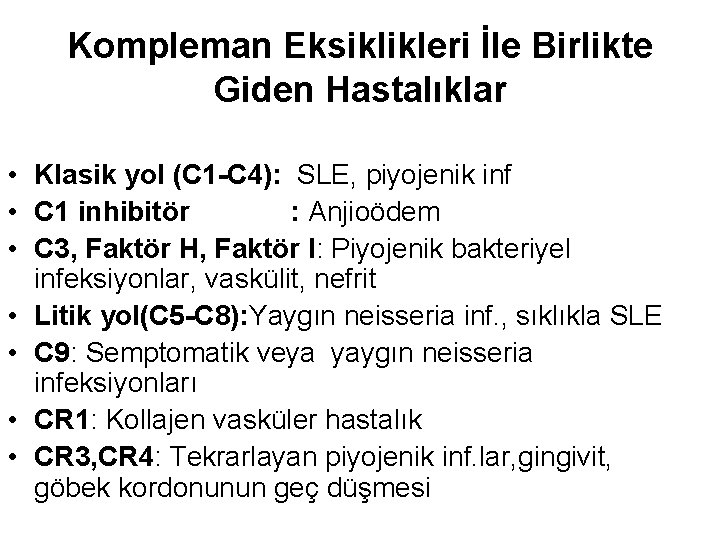 Kompleman Eksiklikleri İle Birlikte Giden Hastalıklar

• Klasik yol (C1-C4): SLE, piyojenik inf
• C1 inhibitör : Anjioödem
• C3, Faktör H, Faktör I: Piyojenik bakteriyel infeksiyonlar, vaskülit, nefrit
• Litik yol(C5-C8):Yaygın neisseria inf., sıklıkla SLE
• C9: Semptomatik veya yaygın neisseria infeksiyonları
• CR1: Kollajen vasküler hastalık
• CR3,CR4: Tekrarlayan piyojenik inf.lar,gingivit, göbek kordonunun geç düşmesi